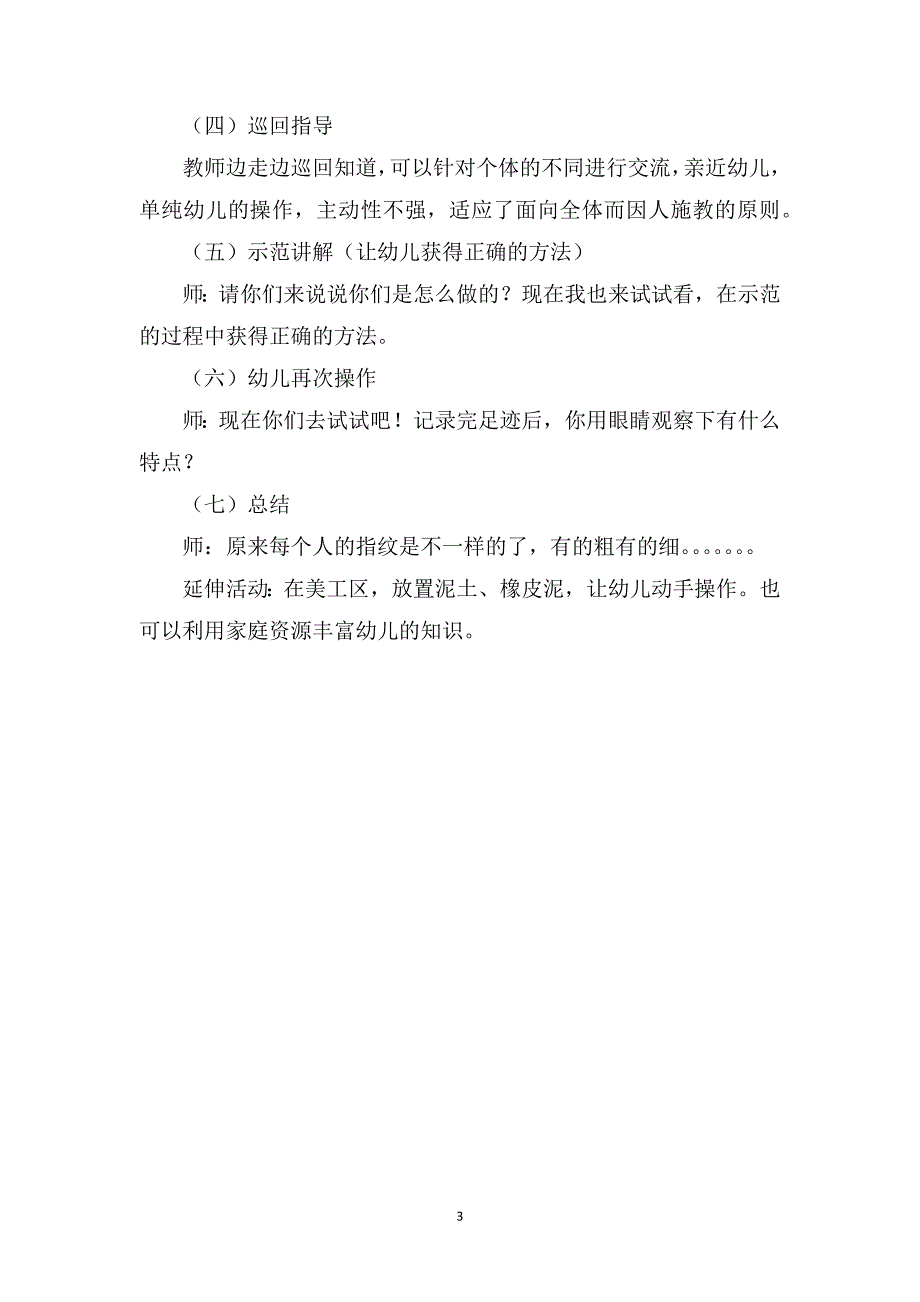 （四）巡回指导

教师边走边巡回知道，可以针对个体的不同进行交流，亲近幼儿，单纯幼儿的操作，主动性不强，适应了面向全体而因人施教的原则。

（五）示范讲解（让幼儿获得正确的方法）

师：请你们来说说你们是怎么做的？现在我也来试试看，在示范的过程中获得正确的方法。

（六）幼儿再次操作

师：现在你们去试试吧！记录完足迹后，你用眼睛观察下有什么特点？

（七）总结

师：原来每个人的指纹是不一样的了，有的粗有的细。。。。。。。

延伸活动：在美工区，放置泥土、橡皮泥，让幼儿动手操作。也可以利用家庭资源丰富幼儿的知识。

3